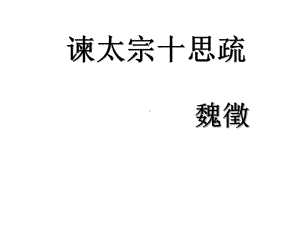 谏太宗十思疏

魏徵